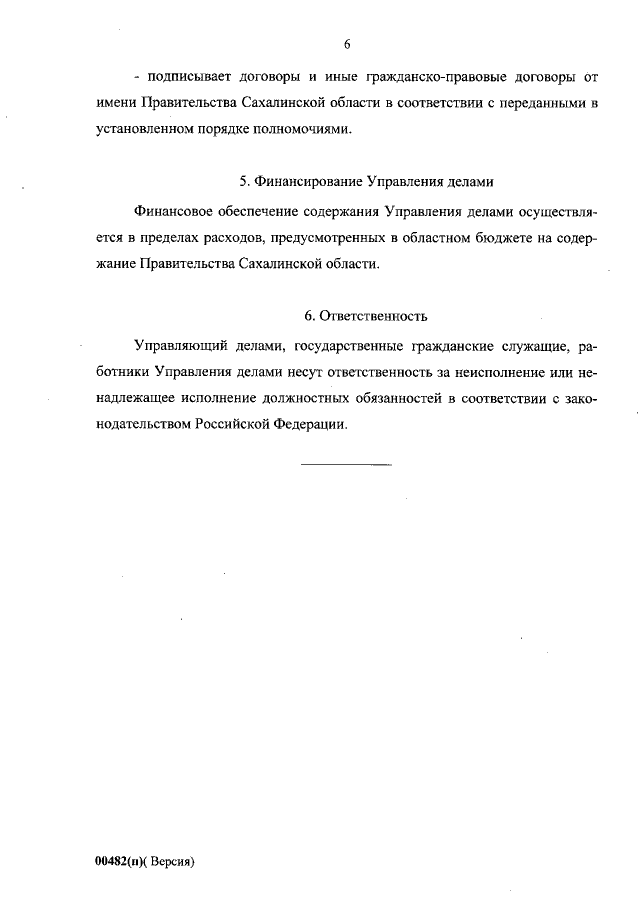 6

- подписывает договоры и иные гражданско-правовые договоры от имени Правительства Сахалинской области в соответствии с переданными в установленном порядке полномочиями.

5. Финансирование Управления делами

Финансовое обеспечение содержания Управления делами осуществляется в пределах расходов, предусмотренных в областном бюджете на содержание Правительства Сахалинской области.

6. Ответственность

Управляющий делами, государственные гражданские служащие, работники Управления делами несут ответственность за неисполнение или ненадлежащее исполнение должностных обязанностей в соответствии с законодательством Российской Федерации.

00482(п)( Версия)